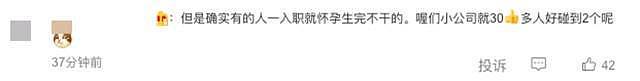 ：但是确实有的人一入职就怀孕生完不干的。喔们小公司就30多人好碰到2个呢

37分钟前

投诉

42